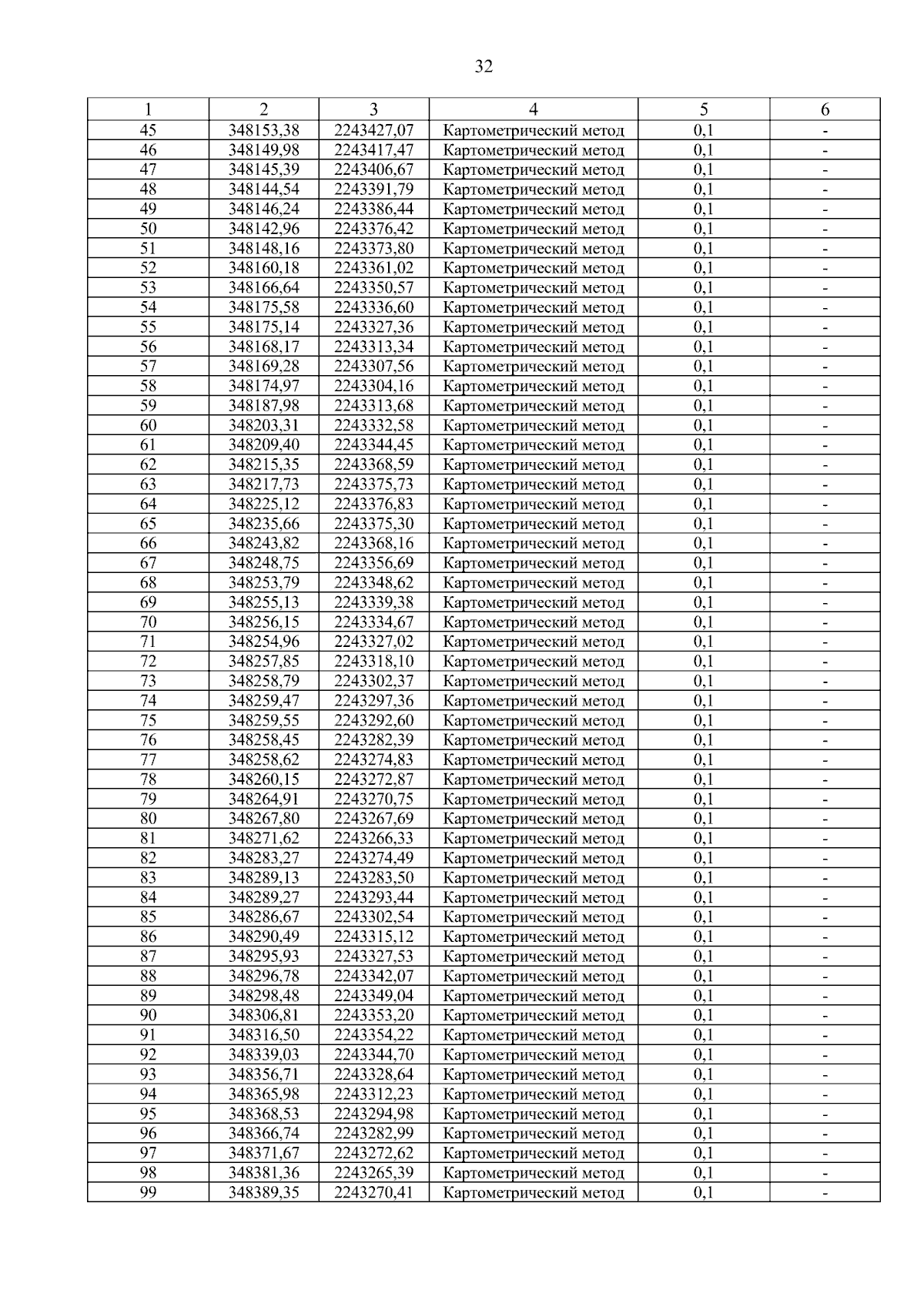 32

| 1 | 2 | 3 | 4 | 5 | 6 |
|---|---|---|---|---|---|
| 45 | 348153,38 | 2243427,07 | Картометрический метод | 0,1 | - |
| 46 | 348149,98 | 2243417,47 | Картометрический метод | 0,1 | - |
| 47 | 348145,39 | 2243406,67 | Картометрический метод | 0,1 | - |
| 48 | 348144,54 | 2243391,79 | Картометрический метод | 0,1 | - |
| 49 | 348146,24 | 2243386,44 | Картометрический метод | 0,1 | - |
| 50 | 348142,96 | 2243376,42 | Картометрический метод | 0,1 | - |
| 51 | 348148,16 | 2243373,80 | Картометрический метод | 0,1 | - |
| 52 | 348160,18 | 2243361,02 | Картометрический метод | 0,1 | - |
| 53 | 348166,64 | 2243350,57 | Картометрический метод | 0,1 | - |
| 54 | 348175,58 | 2243336,60 | Картометрический метод | 0,1 | - |
| 55 | 348175,14 | 2243327,36 | Картометрический метод | 0,1 | - |
| 56 | 348168,17 | 2243313,34 | Картометрический метод | 0,1 | - |
| 57 | 348169,28 | 2243307,56 | Картометрический метод | 0,1 | - |
| 58 | 348174,97 | 2243304,16 | Картометрический метод | 0,1 | - |
| 59 | 348187,98 | 2243313,68 | Картометрический метод | 0,1 | - |
| 60 | 348203,31 | 2243332,58 | Картометрический метод | 0,1 | - |
| 61 | 348209,40 | 2243344,45 | Картометрический метод | 0,1 | - |
| 62 | 348215,35 | 2243368,59 | Картометрический метод | 0,1 | - |
| 63 | 348217,73 | 2243375,73 | Картометрический метод | 0,1 | - |
| 64 | 348225,12 | 2243376,83 | Картометрический метод | 0,1 | - |
| 65 | 348235,66 | 2243375,30 | Картометрический метод | 0,1 | - |
| 66 | 348243,82 | 2243368,16 | Картометрический метод | 0,1 | - |
| 67 | 348248,75 | 2243356,69 | Картометрический метод | 0,1 | - |
| 68 | 348253,79 | 2243348,62 | Картометрический метод | 0,1 | - |
| 69 | 348255,13 | 2243339,38 | Картометрический метод | 0,1 | - |
| 70 | 348256,15 | 2243334,67 | Картометрический метод | 0,1 | - |
| 71 | 348254,96 | 2243327,02 | Картометрический метод | 0,1 | - |
| 72 | 348257,85 | 2243318,10 | Картометрический метод | 0,1 | - |
| 73 | 348258,79 | 2243302,37 | Картометрический метод | 0,1 | - |
| 74 | 348259,47 | 2243297,36 | Картометрический метод | 0,1 | - |
| 75 | 348259,55 | 2243292,60 | Картометрический метод | 0,1 | - |
| 76 | 348258,45 | 2243282,39 | Картометрический метод | 0,1 | - |
| 77 | 348258,62 | 2243274,83 | Картометрический метод | 0,1 | - |
| 78 | 348260,15 | 2243272,87 | Картометрический метод | 0,1 | - |
| 79 | 348264,91 | 2243270,75 | Картометрический метод | 0,1 | - |
| 80 | 348267,80 | 2243267,69 | Картометрический метод | 0,1 | - |
| 81 | 348271,62 | 2243266,33 | Картометрический метод | 0,1 | - |
| 82 | 348283,27 | 2243274,49 | Картометрический метод | 0,1 | - |
| 83 | 348289,13 | 2243283,50 | Картометрический метод | 0,1 | - |
| 84 | 348289,27 | 2243293,44 | Картометрический метод | 0,1 | - |
| 85 | 348286,67 | 2243302,54 | Картометрический метод | 0,1 | - |
| 86 | 348290,49 | 2243315,12 | Картометрический метод | 0,1 | - |
| 87 | 348295,93 | 2243327,53 | Картометрический метод | 0,1 | - |
| 88 | 348296,78 | 2243342,07 | Картометрический метод | 0,1 | - |
| 89 | 348298,48 | 2243349,04 | Картометрический метод | 0,1 | - |
| 90 | 348306,81 | 2243353,20 | Картометрический метод | 0,1 | - |
| 91 | 348316,50 | 2243354,22 | Картометрический метод | 0,1 | - |
| 92 | 348339,03 | 2243344,70 | Картометрический метод | 0,1 | - |
| 93 | 348356,71 | 2243328,64 | Картометрический метод | 0,1 | - |
| 94 | 348365,98 | 2243312,23 | Картометрический метод | 0,1 | - |
| 95 | 348368,53 | 2243294,98 | Картометрический метод | 0,1 | - |
| 96 | 348366,74 | 2243282,99 | Картометрический метод | 0,1 | - |
| 97 | 348371,67 | 2243272,62 | Картометрический метод | 0,1 | - |
| 98 | 348381,36 | 2243265,39 | Картометрический метод | 0,1 | - |
| 99 | 348389,35 | 2243270,41 | Картометрический метод | 0,1 | - |